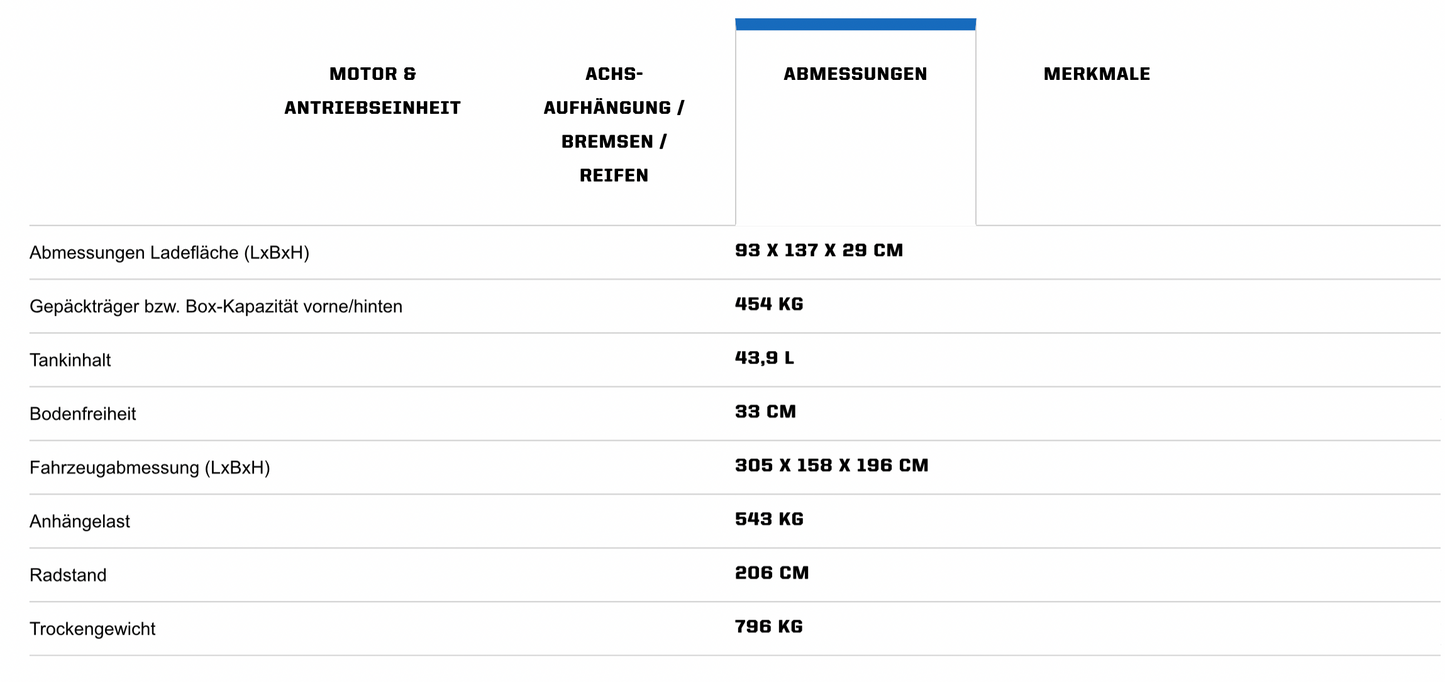 MOTOR & ANTRIEBSEINHEIT

ACHS-AUFHÄNGUNG / BREMSEN / REIFEN

ABMESSUNGEN

MERKMALE

| | |
|---|---|
| Abmessungen Ladefläche (LxBxH) | 93 X 137 X 29 CM |
| Gepäckträger bzw. Box-Kapazität vorne/hinten | 454 KG |
| Tankinhalt | 43,9 L |
| Bodenfreiheit | 33 CM |
| Fahrzeugabmessung (LxBxH) | 305 X 158 X 196 CM |
| Anhängelast | 543 KG |
| Radstand | 206 CM |
| Trockengewicht | 796 KG |